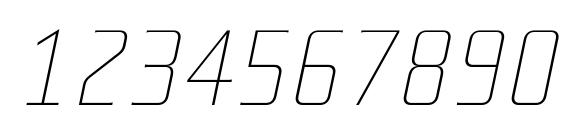 1234567890